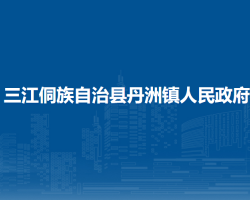 三江侗族自治县丹洲镇人民政府